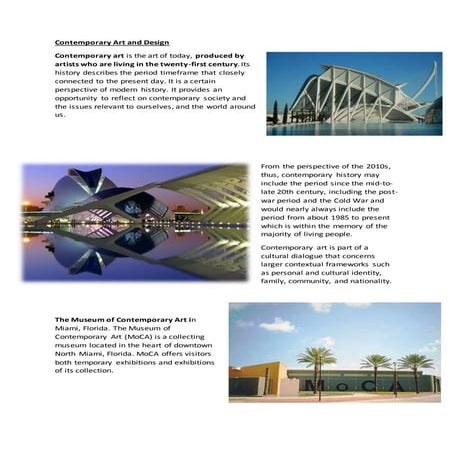 Contemporary Art and Design

Contemporary art is the art of today, produced by artists who are living in the twenty-first century. Its history describes the period timeframe that closely connected to the present day. It is a certain perspective of modern history. It provides an opportunity to reflect on contemporary society and the issues relevant to ourselves, and the world around us.

From the perspective of the 2010s, thus, contemporary history may include the period since the mid-to-late 20th century, including the post-war period and the Cold War and would nearly always include the period from about 1985 to present which is within the memory of the majority of living people.

Contemporary art is part of a cultural dialogue that concerns larger contextual frameworks such as personal and cultural identity, family, community, and nationality.

The Museum of Contemporary Art in Miami, Florida. The Museum of Contemporary Art (MoCA) is a collecting museum located in the heart of downtown North Miami, Florida. MoCA offers visitors both temporary exhibitions and exhibitions of its collection.

MoCA